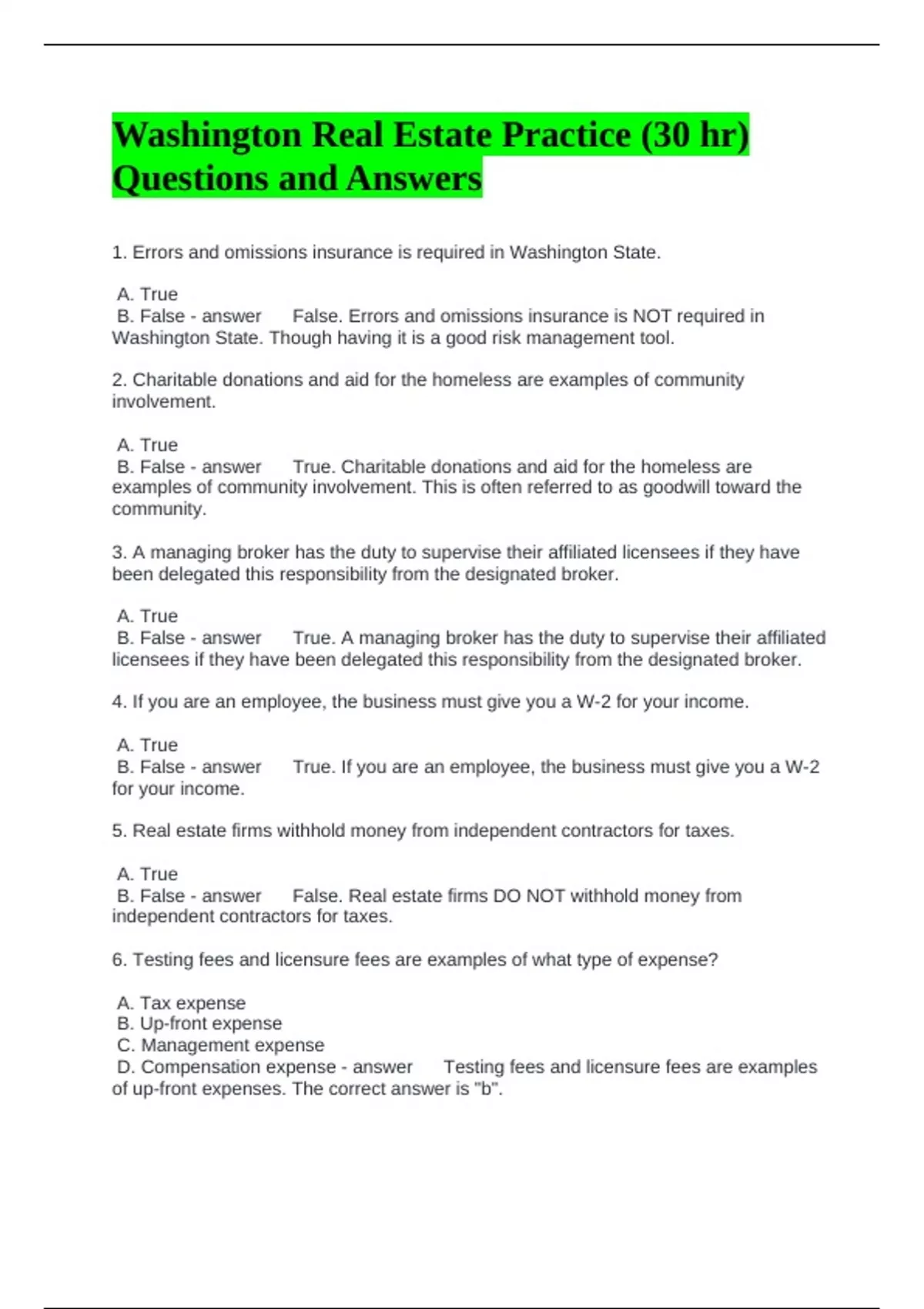 Washington Real Estate Practice (30 hr) Questions and Answers

1. Errors and omissions insurance is required in Washington State.

A. True
B. False - answer False. Errors and omissions insurance is NOT required in Washington State. Though having it is a good risk management tool.

2. Charitable donations and aid for the homeless are examples of community involvement.

A. True
B. False - answer True. Charitable donations and aid for the homeless are examples of community involvement. This is often referred to as goodwill toward the community.

3. A managing broker has the duty to supervise their affiliated licensees if they have been delegated this responsibility from the designated broker.

A. True
B. False - answer True. A managing broker has the duty to supervise their affiliated licensees if they have been delegated this responsibility from the designated broker.

4. If you are an employee, the business must give you a W-2 for your income.

A. True
B. False - answer True. If you are an employee, the business must give you a W-2 for your income.

5. Real estate firms withhold money from independent contractors for taxes.

A. True
B. False - answer False. Real estate firms DO NOT withhold money from independent contractors for taxes.

6. Testing fees and licensure fees are examples of what type of expense?

A. Tax expense
B. Up-front expense
C. Management expense
D. Compensation expense - answer Testing fees and licensure fees are examples of up-front expenses. The correct answer is "b".